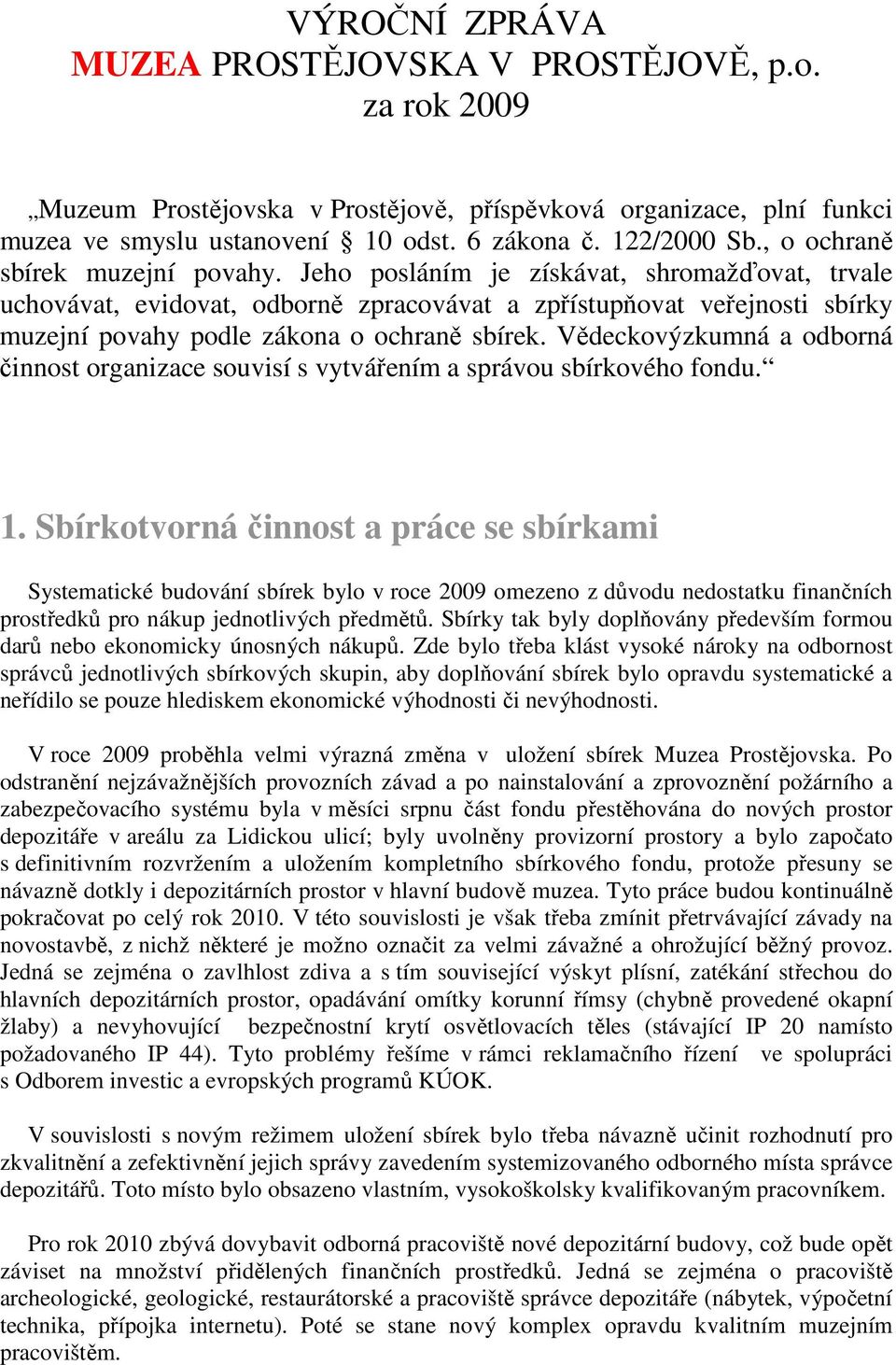 VÝROČNÍ ZPRÁVA
MUZEA PROSTĚJOVSKA V PROSTĚJOVĚ, p.o.
za rok 2009

„Muzeum Prostějovska v Prostějově, příspěvková organizace, plní funkci muzea ve smyslu ustanovení § 10 odst. 6 zákona č. 122/2000 Sb., o ochraně sbírek muzejní povahy. Jeho posláním je získávat, shromažďovat, trvale uchovávat, evidovat, odborně zpracovávat a zpřístupňovat veřejnosti sbírky muzejní povahy podle zákona o ochraně sbírek. Vědeckovýzkumná a odborná činnost organizace souvisí s vytvářením a správou sbírkového fondu.“

1. Sbírkotvorná činnost a práce se sbírkami

Systematické budování sbírek bylo v roce 2009 omezeno z důvodu nedostatku finančních prostředků pro nákup jednotlivých předmětů. Sbírky tak byly doplňovány především formou darů nebo ekonomicky únosných nákupů. Zde bylo třeba klást vysoké nároky na odbornost správců jednotlivých sbírkových skupin, aby doplňování sbírek bylo opravdu systematické a neřídilo se pouze hlediskem ekonomické výhodnosti či nevýhodnosti.

V roce 2009 proběhla velmi výrazná změna v uložení sbírek Muzea Prostějovska. Po odstranění nejzávažnějších provozních závad a po nainstalování a zprovoznění požárního a zabezpečovacího systému byla v měsíci srpnu část fondu přestěhována do nových prostor depozitáře v areálu za Lidickou ulicí; byly uvolněny provizorní prostory a bylo započato s definitivním rozvržením a uložením kompletního sbírkového fondu, protože přesuny se návazně dotkly i depozitárních prostor v hlavní budově muzea. Tyto práce budou kontinuálně pokračovat po celý rok 2010. V této souvislosti je však třeba zmínit přetrvávající závady na novostavbě, z nichž některé je možno označit za velmi závažné a ohrožující běžný provoz. Jedná se zejména o zavlhlost zdiva a s tím související výskyt plísní, zatékání střechou do hlavních depozitárních prostor, opadávání omítky korunní římsy (chybně provedené okapní žlaby) a nevyhovující bezpečnostní krytí osvětlovacích těles (stávající IP 20 namísto požadovaného IP 44). Tyto problémy řešíme v rámci reklamačního řízení ve spolupráci s Odborem investic a evropských programů KÚOK.

V souvislosti s novým režimem uložení sbírek bylo třeba návazně učinit rozhodnutí pro zkvalitnění a zefektivnění jejich správy zavedením systemizovaného odborného místa správce depozitářů. Toto místo bylo obsazeno vlastním, vysokoškolsky kvalifikovaným pracovníkem.

Pro rok 2010 zbývá dovybavit odborná pracoviště nové depozitární budovy, což bude opět záviset na množství přidělených finančních prostředků. Jedná se zejména o pracoviště archeologické, geologické, restaurátorské a pracoviště správce depozitáře (nábytek, výpočetní technika, přípojka internetu). Poté se stane nový komplex opravdu kvalitním muzejním pracovištěm.